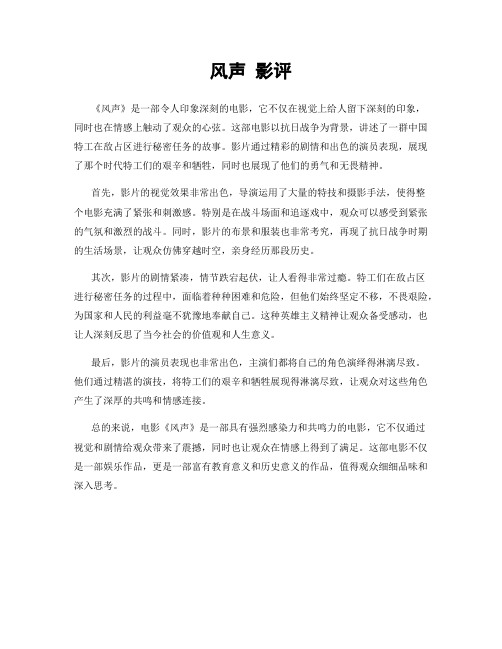 风声 影评

《风声》是一部令人印象深刻的电影，它不仅在视觉上给人留下深刻的印象，同时也在情感上触动了观众的心弦。这部电影以抗日战争为背景，讲述了一群中国特工在敌占区进行秘密任务的故事。影片通过精彩的剧情和出色的演员表现，展现了那个时代特工们的艰辛和牺牲，同时也展现了他们的勇气和无畏精神。

首先，影片的视觉效果非常出色，导演运用了大量的特技和摄影手法，使得整个电影充满了紧张和刺激感。特别是在战斗场面和追逐戏中，观众可以感受到紧张的气氛和激烈的战斗。同时，影片的布景和服装也非常考究，再现了抗日战争时期的生活场景，让观众仿佛穿越时空，亲身经历那段历史。

其次，影片的剧情紧凑，情节跌宕起伏，让人看得非常过瘾。特工们在敌占区进行秘密任务的过程中，面临着种种困难和危险，但他们始终坚定不移，不畏艰险，为国家和人民的利益毫不犹豫地奉献自己。这种英雄主义精神让观众备受感动，也让人深刻反思了当今社会的价值观和人生意义。

最后，影片的演员表现也非常出色，主演们都将自己的角色演绎得淋漓尽致。他们通过精湛的演技，将特工们的艰辛和牺牲展现得淋漓尽致，让观众对这些角色产生了深厚的共鸣和情感连接。

总的来说，电影《风声》是一部具有强烈感染力和共鸣力的电影，它不仅通过视觉和剧情给观众带来了震撼，同时也让观众在情感上得到了满足。这部电影不仅是一部娱乐作品，更是一部富有教育意义和历史意义的作品，值得观众细细品味和深入思考。